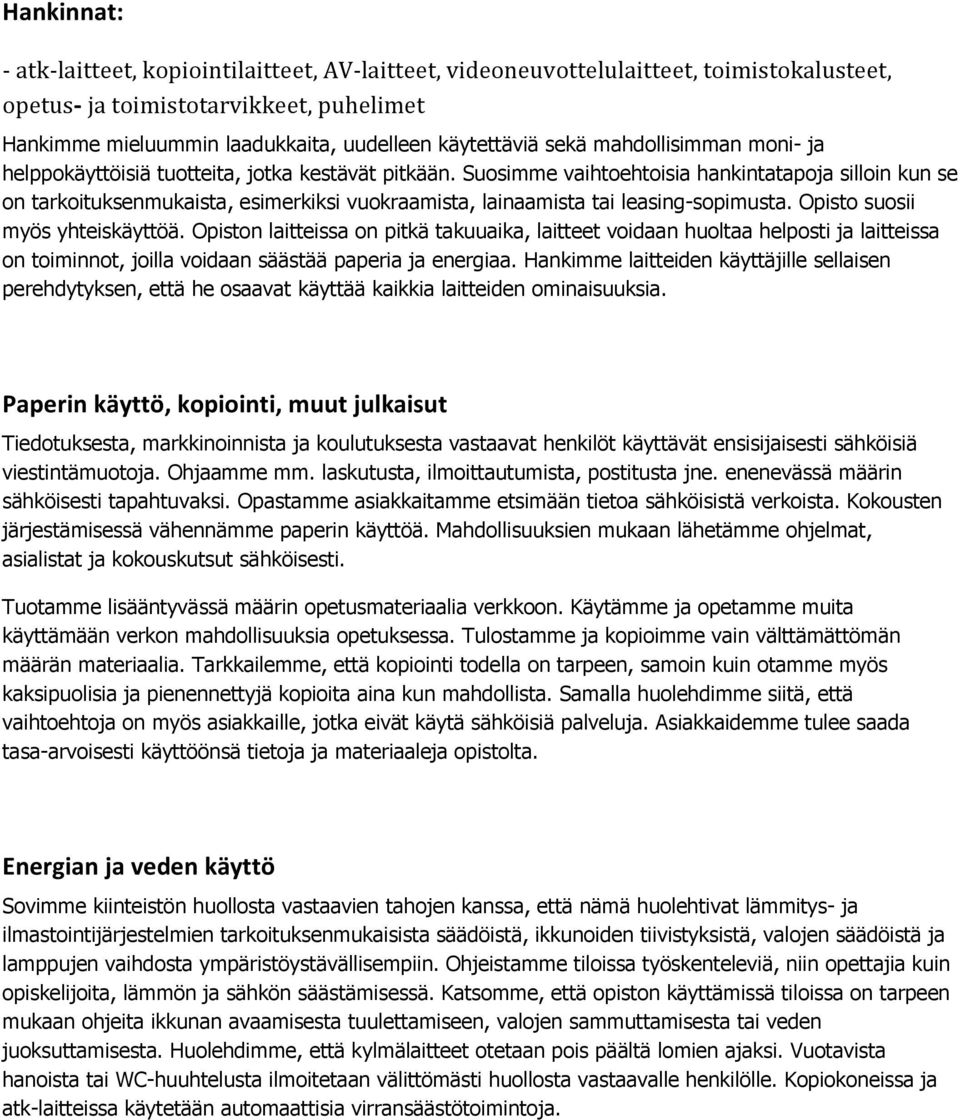 Hankinnat:

- atk-laitteet, kopiointilaitteet, AV-laitteet, videoneuvottelulaitteet, toimistokalusteet, opetus- ja toimistotarvikkeet, puhelimet

Hankimme mieluummin laadukkaita, uudelleen käytettäviä sekä mahdollisimman moni- ja helppokäyttöisiä tuotteita, jotka kestävät pitkään. Suosimme vaihtoehtoisia hankintatapoja silloin kun se on tarkoituksenmukaista, esimerkiksi vuokraamista, lainaamista tai leasing-sopimusta. Opisto suosii myös yhteiskäyttöä. Opiston laitteissa on pitkä takuuaika, laitteet voidaan huoltaa helposti ja laitteissa on toiminnot, joilla voidaan säästää paperia ja energiaa. Hankimme laitteiden käyttäjille sellaisen perehdytyksen, että he osaavat käyttää kaikkia laitteiden ominaisuuksia.

Paperin käyttö, kopiointi, muut julkaisut

Tiedotuksesta, markkinoinnista ja koulutuksesta vastaavat henkilöt käyttävät ensisijaisesti sähköisiä viestintämuotoja. Ohjaamme mm. laskutusta, ilmoittautumista, postitusta jne. enenevässä määrin sähköisesti tapahtuvaksi. Opastamme asiakkaitamme etsimään tietoa sähköisistä verkoista. Kokousten järjestämisessä vähennämme paperin käyttöä. Mahdollisuuksien mukaan lähetämme ohjelmat, asialistat ja kokouskutsut sähköisesti.

Tuotamme lisääntyvässä määrin opetusmateriaalia verkkoon. Käytämme ja opetamme muita käyttämään verkon mahdollisuuksia opetuksessa. Tulostamme ja kopioimme vain välttämättömän määrän materiaalia. Tarkkailemme, että kopiointi todella on tarpeen, samoin kuin otamme myös kaksipuolisia ja pienennettyjä kopioita aina kun mahdollista. Samalla huolehdimme siitä, että vaihtoehtoja on myös asiakkaille, jotka eivät käytä sähköisiä palveluja. Asiakkaidemme tulee saada tasa-arvoisesti käyttöönsä tietoja ja materiaaleja opistolta.

Energian ja veden käyttö

Sovimme kiinteistön huollosta vastaavien tahojen kanssa, että nämä huolehtivat lämmitys- ja ilmastointijärjestelmien tarkoituksenmukaisista säädöistä, ikkunoiden tiivistyksistä, valojen säädöistä ja lamppujen vaihdosta ympäristöystävällisempiin. Ohjeistamme tiloissa työskenteleviä, niin opettajia kuin opiskelijoita, lämmön ja sähkön säästämisessä. Katsomme, että opiston käyttämissä tiloissa on tarpeen mukaan ohjeita ikkunan avaamisesta tuulettamiseen, valojen sammuttamisesta tai veden juoksuttamisesta. Huolehdimme, että kylmälaitteet otetaan pois päältä lomien ajaksi. Vuotavista hanoista tai WC-huuhtelusta ilmoitetaan välittömästi huollosta vastaavalle henkilölle. Kopiokoneissa ja atk-laitteissa käytetään automaattisia virransäästötoimintoja.